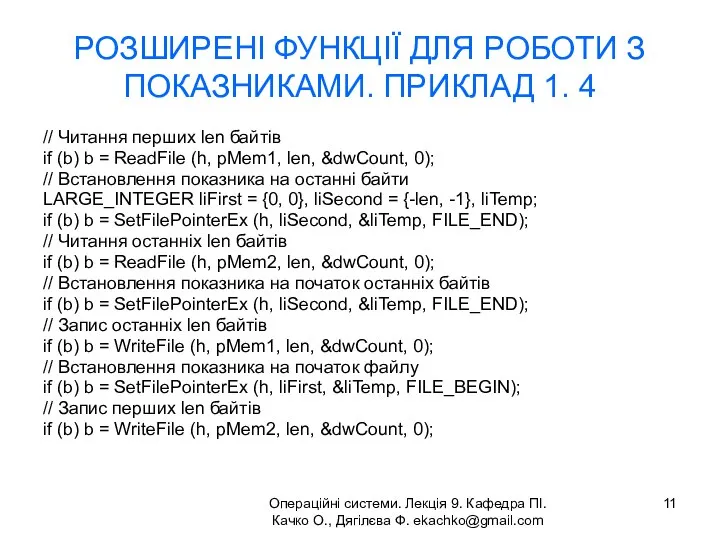 РОЗШИРЕНІ ФУНКЦІЇ ДЛЯ РОБОТИ З ПОКАЗНИКАМИ. ПРИКЛАД 1. 4

// Читання перших len байтів
if (b) b = ReadFile (h, pMem1, len, &dwCount, 0);
// Встановлення показника на останні байти
LARGE_INTEGER liFirst = {0, 0}, liSecond = {-len, -1}, liTemp;
if (b) b = SetFilePointerEx (h, liSecond, &liTemp, FILE_END);
// Читання останніх len байтів
if (b) b = ReadFile (h, pMem2, len, &dwCount, 0);
// Встановлення показника на початок останніх байтів
if (b) b = SetFilePointerEx (h, liSecond, &liTemp, FILE_END);
// Запис останніх len байтів
if (b) b = WriteFile (h, pMem1, len, &dwCount, 0);
// Встановлення показника на початок файлу
if (b) b = SetFilePointerEx (h, liFirst, &liTemp, FILE_BEGIN);
// Запис перших len байтів
if (b) b = WriteFile (h, pMem2, len, &dwCount, 0);

Операційні системи. Лекція 9. Кафедра ПІ. Качко О., Дягілєва Ф. ekachko@gmail.com

11